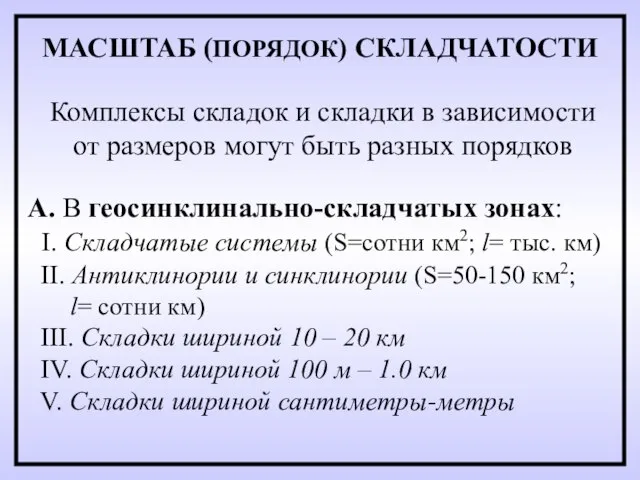 МАСШТАБ (ПОРЯДОК) СКЛАДЧАТОСТИ

Комплексы складок и складки в зависимости от размеров могут быть разных порядков

А. В геосинклинально-складчатых зонах:
I. Складчатые системы (S=сотни км$^2$; $l$= тыс. км)
II. Антиклинории и синклинории (S=50-150 км$^2$; $l$= сотни км)
III. Складки шириной 10 – 20 км
IV. Складки шириной 100 м – 1.0 км
V. Складки шириной сантиметры-метры